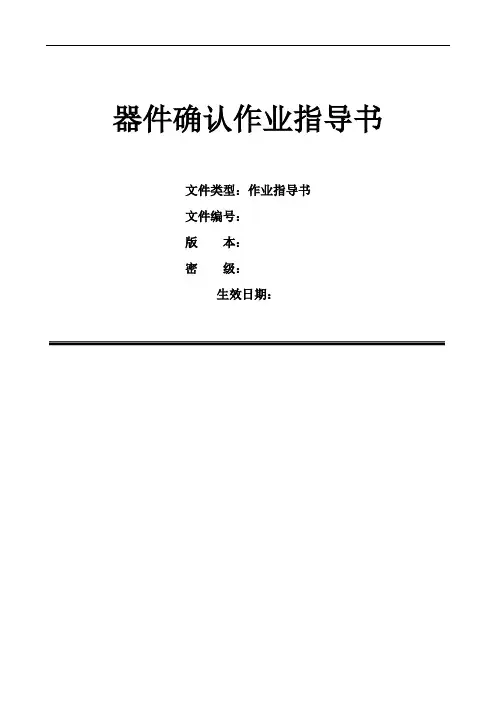 器件确认作业指导书

文件类型：作业指导书
文件编号：
版 本：
密 级：
生效日期：